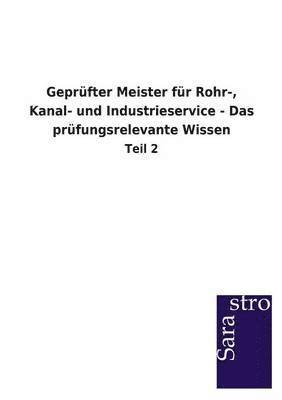 Geprüfter Meister für Rohr-, Kanal- und Industrieservice - Das prüfungsrelevante Wissen

Teil 2

Sara stro